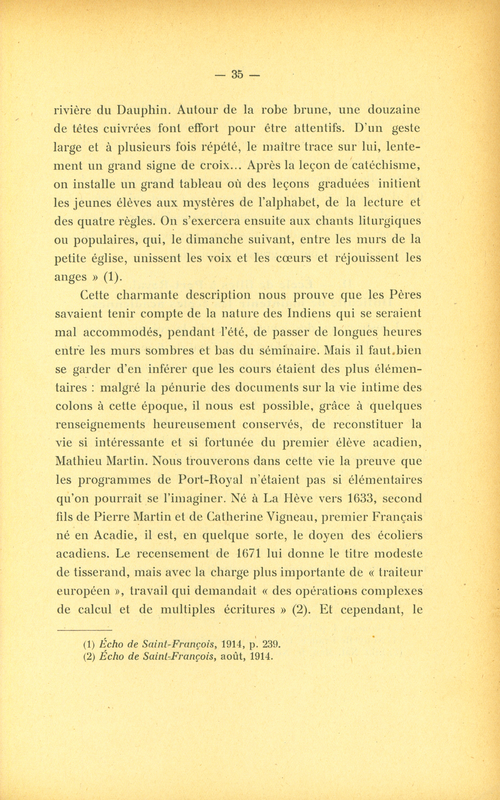 — 35 —

rivière du Dauphin. Autour de la robe brune, une douzaine de têtes cuivrées font effort pour être attentifs. D'un geste large et à plusieurs fois répété, le maître trace sur lui, lentement un grand signe de croix... Après la leçon de catéchisme, on installe un grand tableau où des leçons graduées initient les jeunes élèves aux mystères de l'alphabet, de la lecture et des quatre règles. On s'exercera ensuite aux chants liturgiques ou populaires, qui, le dimanche suivant, entre les murs de la petite église, unissent les voix et les cœurs et réjouissent les anges » (1).

Cette charmante description nous prouve que les Pères savaient tenir compte de la nature des Indiens qui se seraient mal accommodés, pendant l'été, de passer de longues heures entre les murs sombres et bas du séminaire. Mais il faut bien se garder d'en inférer que les cours étaient des plus élémentaires : malgré la pénurie des documents sur la vie intime des colons à cette époque, il nous est possible, grâce à quelques renseignements heureusement conservés, de reconstituer la vie si intéressante et si fortunée du premier élève acadien, Mathieu Martin. Nous trouverons dans cette vie la preuve que les programmes de Port-Royal n'étaient pas si élémentaires qu'on pourrait se l'imaginer. Né à La Hève vers 1633, second fils de Pierre Martin et de Catherine Vigneau, premier Français né en Acadie, il est, en quelque sorte, le doyen des écoliers acadiens. Le recensement de 1671 lui donne le titre modeste de tisserand, mais avec la charge plus importante de « traiteur européen », travail qui demandait « des opérations complexes de calcul et de multiples écritures » (2). Et cependant, le

(1) Écho de Saint-François, 1914, p. 239.
(2) Écho de Saint-François, août, 1914.